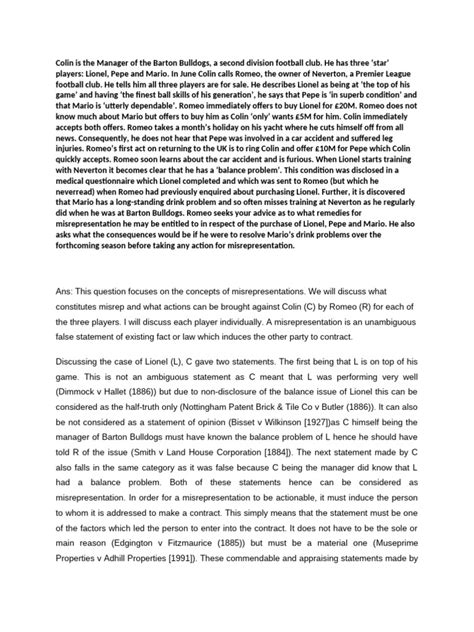 Colin is the Manager of the Barton Bulldogs, a second division football club. He has three 'star' players: Lionel, Pepe and Mario. In June Colin calls Romeo, the owner of Neverton, a Premier League football club. He tells him all three players are for sale. He describes Lionel as being at 'the top of his game' and having 'the finest ball skills of his generation', he says that Pepe is 'in superb condition' and that Mario is 'utterly dependable'. Romeo immediately offers to buy Lionel for £20M. Romeo does not know much about Mario but offers to buy him as Colin 'only' wants £5M for him. Colin immediately accepts both offers. Romeo takes a month's holiday on his yacht where he cuts himself off from all news. Consequently, he does not hear that Pepe was involved in a car accident and suffered leg injuries. Romeo's first act on returning to the UK is to ring Colin and offer £10M for Pepe which Colin quickly accepts. Romeo soon learns about the car accident and is furious. When Lionel starts training with Neverton it becomes clear that he has a 'balance problem'. This condition was disclosed in a medical questionnaire which Lionel completed and which was sent to Romeo (but which he neverread) when Romeo had previously enquired about purchasing Lionel. Further, it is discovered that Mario has a long-standing drink problem and so often misses training at Neverton as he regularly did when he was at Barton Bulldogs. Romeo seeks your advice as to what remedies for misrepresentation he may be entitled to in respect of the purchase of Lionel, Pepe and Mario. He also asks what the consequences would be if he were to resolve Mario's drink problems over the forthcoming season before taking any action for misrepresentation.

Ans: This question focuses on the concepts of misrepresentations. We will discuss what constitutes misrep and what actions can be brought against Colin (C) by Romeo (R) for each of the three players. I will discuss each player individually. A misrepresentation is an unambiguous false statement of existing fact or law which induces the other party to contract.

Discussing the case of Lionel (L), C gave two statements. The first being that L is on top of his game. This is not an ambiguous statement as C meant that L was performing very well (Dimmock v Hallet (1886)) but due to non-disclosure of the balance issue of Lionel this can be considered as the half-truth only (Nottingham Patent Brick & Tile Co v Butler (1886)). It can also be not considered as a statement of opinion (Bisset v Wilkinson [1927])as C himself being the manager of Barton Bulldogs must have known the balance problem of L hence he should have told R of the issue (Smith v Land House Corporation [1884]). The next statement made by C also falls in the same category as it was false because C being the manager did know that L had a balance problem. Both of these statements hence can be considered as misrepresentation. In order for a misrepresentation to be actionable, it must induce the person to whom it is addressed to make a contract. This simply means that the statement must be one of the factors which led the person to enter into the contract. It does not have to be the sole or main reason (Edgington v Fitzmaurice (1885)) but must be a material one (Museprime Properties v Adhill Properties [1991]). These commendable and appraising statements made by